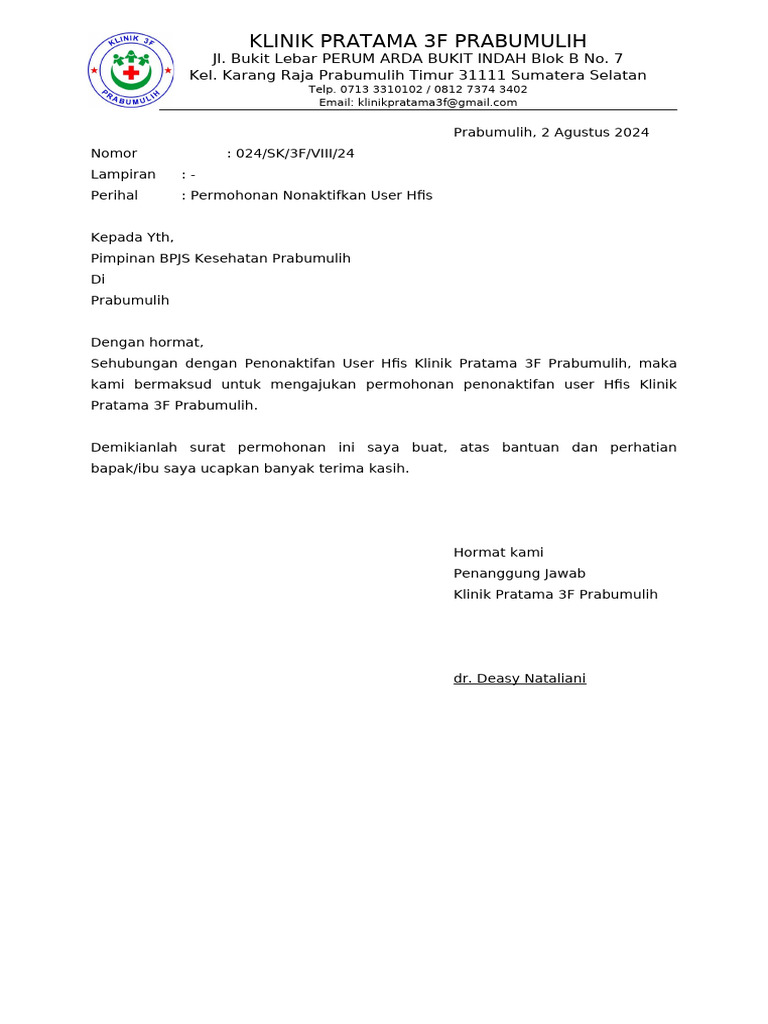 KLINIK 3F
PRABUMULIH

KLINIK PRATAMA 3F PRABUMULIH
Jl. Bukit Lebar PERUM ARDA BUKIT INDAH Blok B No. 7
Kel. Karang Raja Prabumulih Timur 31111 Sumatera Selatan
Telp. 0713 3310102 / 0812 7374 3402
Email: klinikpratama3f@gmail.com

Prabumulih, 2 Agustus 2024

Nomor : 024/SK/3F/VIII/24
Lampiran : -
Perihal : Permohonan Nonaktifkan User Hfis

Kepada Yth,
Pimpinan BPJS Kesehatan Prabumulih
Di
Prabumulih

Dengan hormat,
Sehubungan dengan Penonaktifan User Hfis Klinik Pratama 3F Prabumulih, maka kami bermaksud untuk mengajukan permohonan penonaktifan user Hfis Klinik Pratama 3F Prabumulih.

Demikianlah surat permohonan ini saya buat, atas bantuan dan perhatian bapak/ibu saya ucapkan banyak terima kasih.

Hormat kami
Penanggung Jawab
Klinik Pratama 3F Prabumulih

dr. Deasy Nataliani